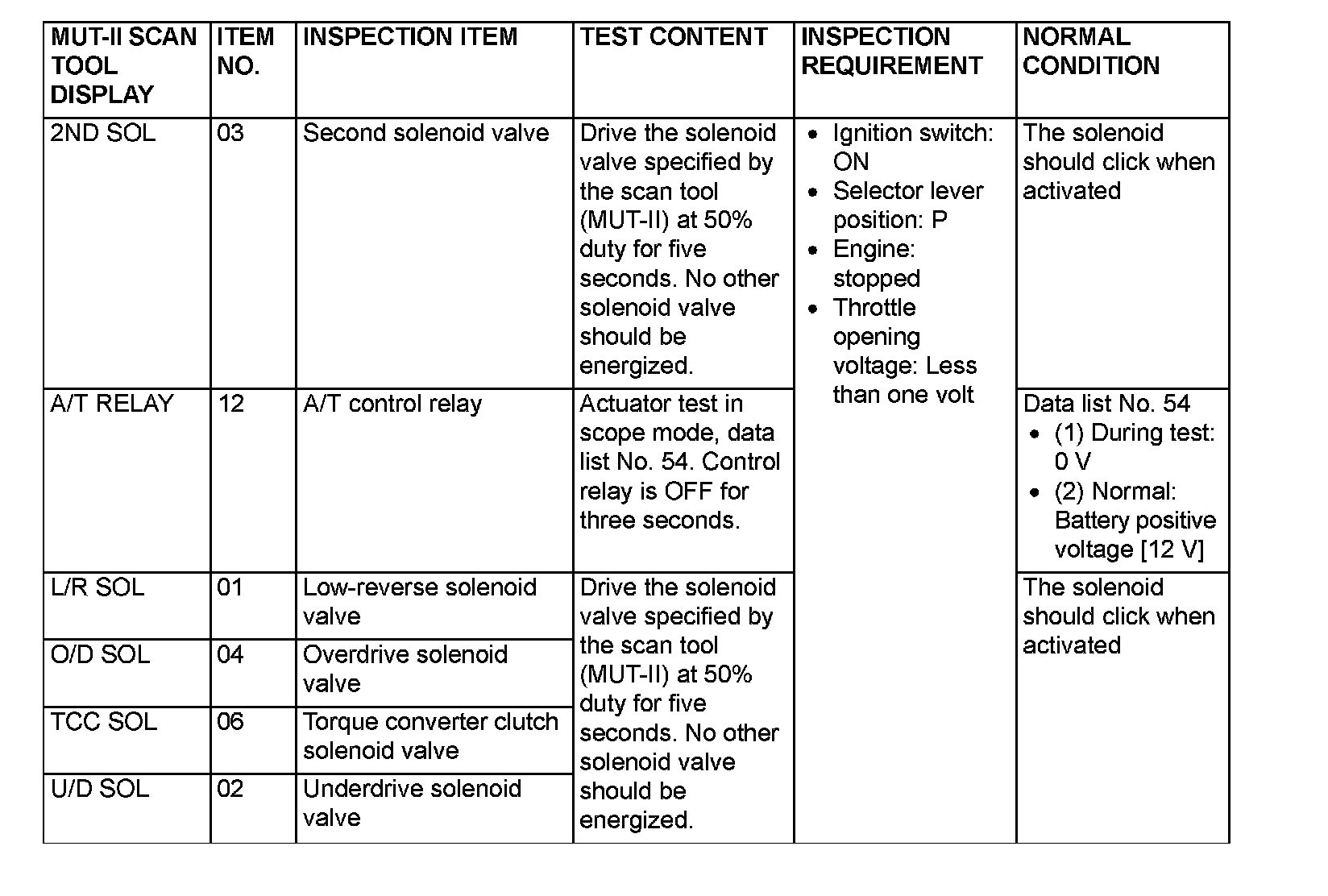 | MUT-II SCAN TOOL DISPLAY | ITEM NO. | INSPECTION ITEM | TEST CONTENT | INSPECTION REQUIREMENT | NORMAL CONDITION |
|---|---|---|---|---|---|
| 2ND SOL | 03 | Second solenoid valve | Drive the solenoid valve specified by the scan tool (MUT-II) at 50% duty for five seconds. No other solenoid valve should be energized. | • Ignition switch: ON • Selector lever position: P • Engine: stopped • Throttle opening voltage: Less than one volt | The solenoid should click when activated |
| A/T RELAY | 12 | A/T control relay | Actuator test in scope mode, data list No. 54. Control relay is OFF for three seconds. | | Data list No. 54 • (1) During test: 0 V • (2) Normal: Battery positive voltage [12 V] |
| L/R SOL | 01 | Low-reverse solenoid valve | Drive the solenoid valve specified by the scan tool (MUT-II) at 50% duty for five seconds. No other solenoid valve should be energized. | | The solenoid should click when activated |
| O/D SOL | 04 | Overdrive solenoid valve | | | |
| TCC SOL | 06 | Torque converter clutch solenoid valve | | | |
| U/D SOL | 02 | Underdrive solenoid valve | | | |